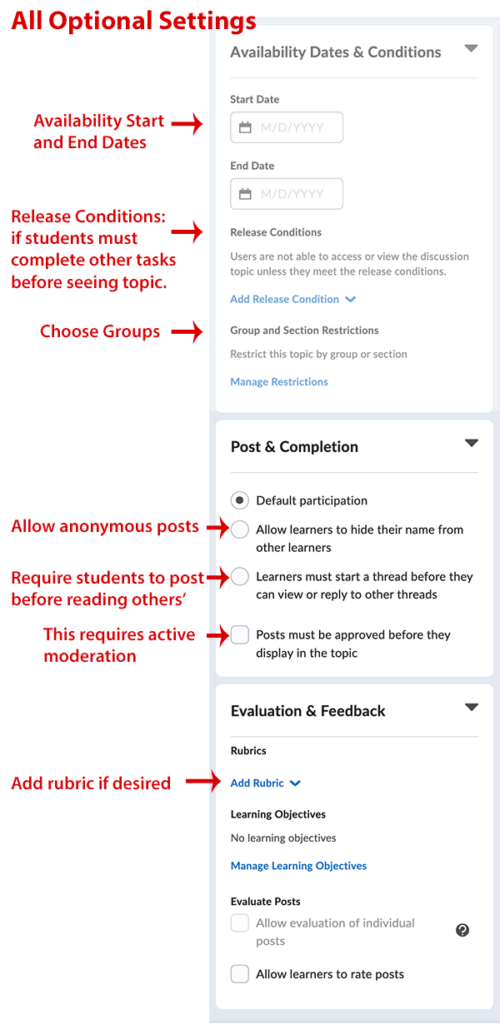 All Optional Settings

Availability Dates & Conditions

Availability Start and End Dates

Start Date

M/D/YYYY

End Date

M/D/YYYY

Release Conditions: if students must complete other tasks before seeing topic.

Release Conditions

Users are not able to access or view the discussion topic unless they meet the release conditions.

Add Release Condition

Choose Groups

Group and Section Restrictions

Restrict this topic by group or section

Manage Restrictions

Post & Completion

Default participation

Allow anonymous posts

Allow learners to hide their name from other learners

Require students to post before reading others'

Learners must start a thread before they can view or reply to other threads

This requires active moderation

Posts must be approved before they display in the topic

Evaluation & Feedback

Rubrics

Add rubric if desired

Add Rubric

Learning Objectives

No learning objectives

Manage Learning Objectives

Evaluate Posts

Allow evaluation of individual posts

Allow learners to rate posts